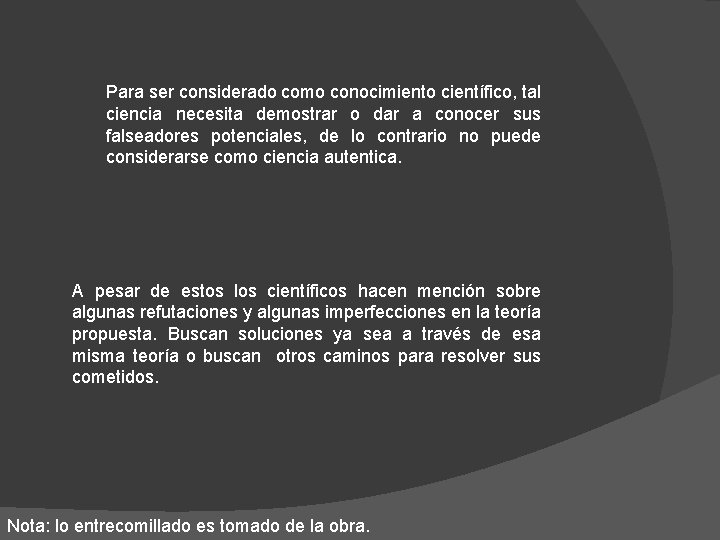 Para ser considerado como conocimiento científico, tal ciencia necesita demostrar o dar a conocer sus falseadores potenciales, de lo contrario no puede considerarse como ciencia autentica.

A pesar de estos los científicos hacen mención sobre algunas refutaciones y algunas imperfecciones en la teoría propuesta. Buscan soluciones ya sea a través de esa misma teoría o buscan otros caminos para resolver sus cometidos.

Nota: lo entrecomillado es tomado de la obra.